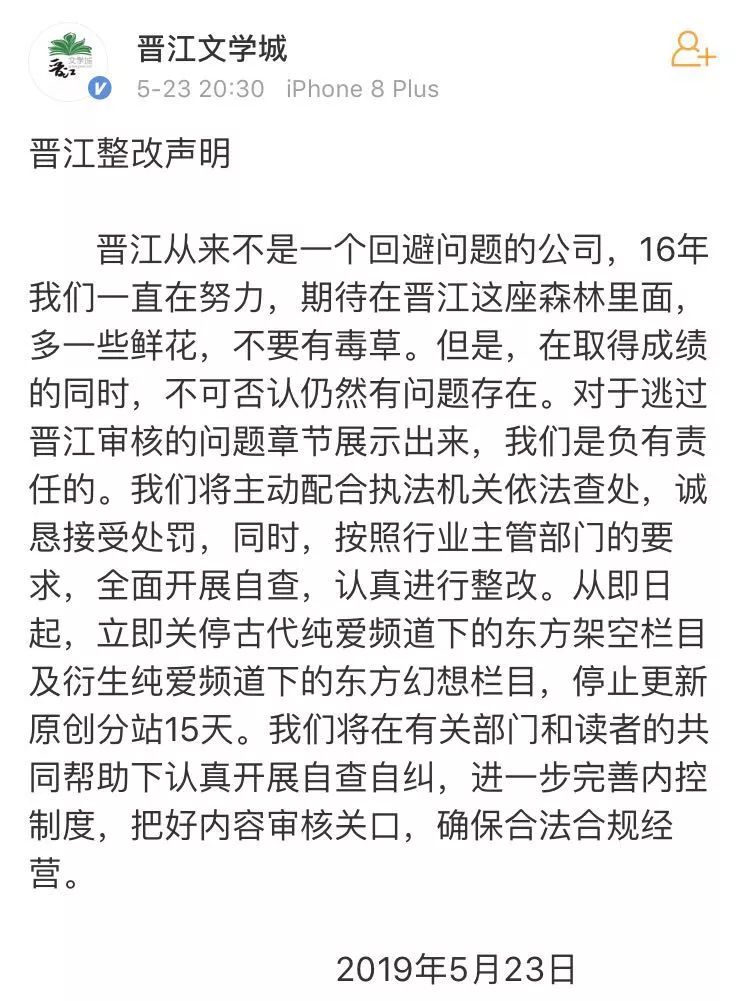 晋江文学城
5-23 20:30 iPhone 8 Plus

晋江整改声明

晋江从来不是一个回避问题的公司，16年我们一直在努力，期待在晋江这座森林里面，多一些鲜花，不要有毒草。但是，在取得成绩的同时，不可否认仍然有问题存在。对于逃过晋江审核的问题章节展示出来，我们是负有责任的。我们将主动配合执法机关依法查处，诚恳接受处罚，同时，按照行业主管部门的要求，全面开展自查，认真进行整改。从即日起，立即关停古代纯爱频道下的东方架空栏目及衍生纯爱频道下的东方幻想栏目，停止更新原创分站15天。我们将在有关部门和读者的共同帮助下认真开展自查自纠，进一步完善内控制度，把好内容审核关口，确保合法合规经营。

2019年5月23日